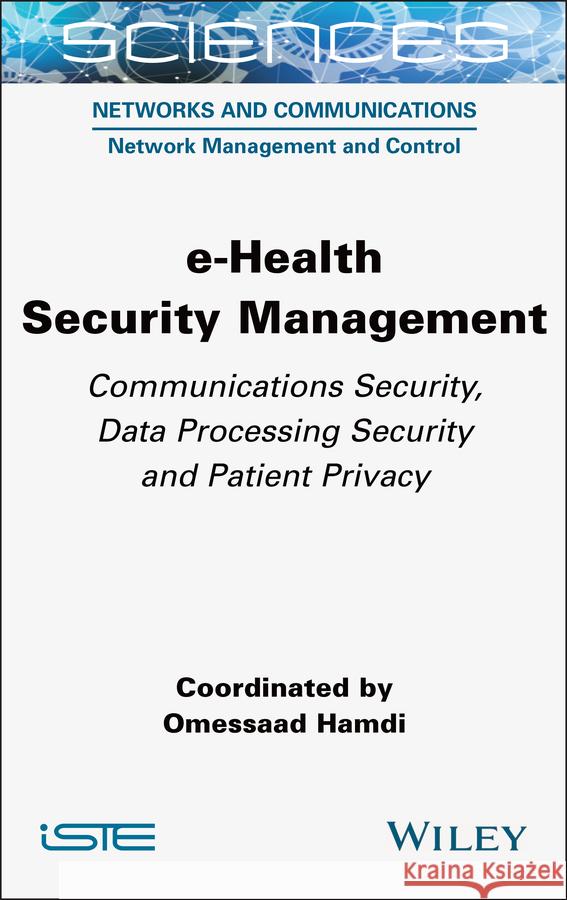 SCIENCES

NETWORKS AND COMMUNICATIONS
Network Management and Control

e-Health
Security Management

Communications Security, Data Processing Security and Patient Privacy

Coordinated by
Omessaad Hamdi

iSTE

WILEY